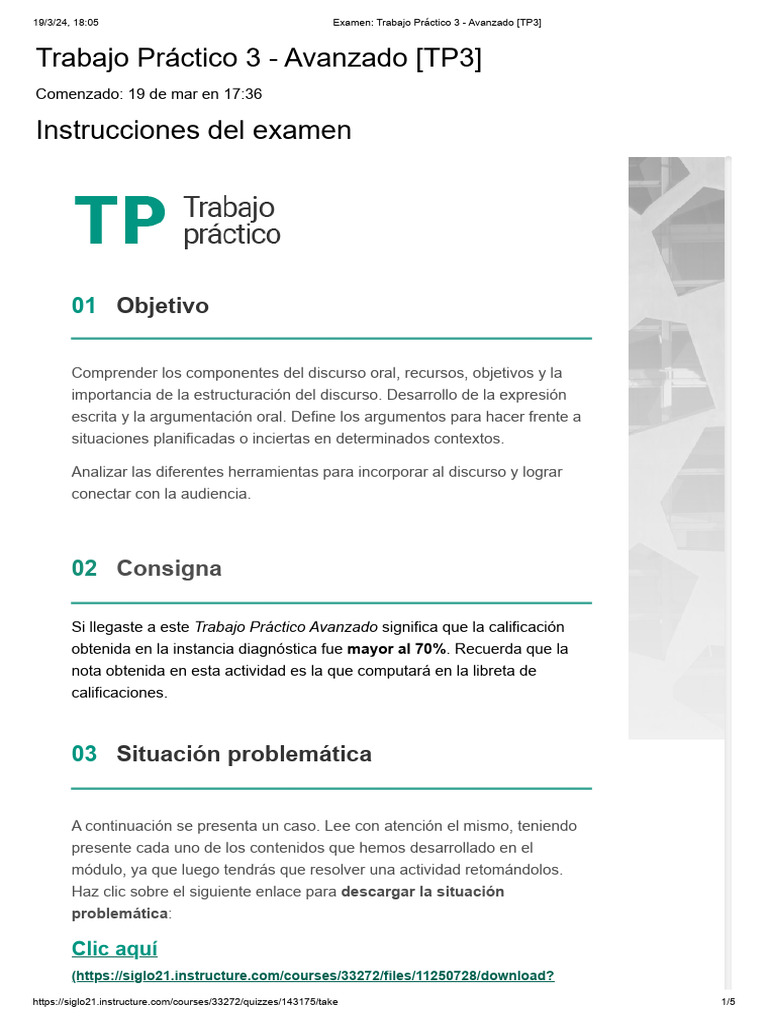 19/3/24, 18:05 Examen: Trabajo Práctico 3 - Avanzado [TP3]

Trabajo Práctico 3 - Avanzado [TP3]

Comenzado: 19 de mar en 17:36

Instrucciones del examen

TP Trabajo práctico

01 Objetivo

Comprender los componentes del discurso oral, recursos, objetivos y la importancia de la estructuración del discurso. Desarrollo de la expresión escrita y la argumentación oral. Define los argumentos para hacer frente a situaciones planificadas o inciertas en determinados contextos.

Analizar las diferentes herramientas para incorporar al discurso y lograr conectar con la audiencia.

02 Consigna

Si llegaste a este Trabajo Práctico Avanzado significa que la calificación obtenida en la instancia diagnóstica fue mayor al 70%. Recuerda que la nota obtenida en esta actividad es la que computará en la libreta de calificaciones.

03 Situación problemática

A continuación se presenta un caso. Lee con atención el mismo, teniendo presente cada uno de los contenidos que hemos desarrollado en el módulo, ya que luego tendrás que resolver una actividad retomándolos. Haz clic sobre el siguiente enlace para descargar la situación problemática:

Clic aquí

(https://siglo21.instructure.com/courses/33272/files/11250728/download?

https://siglo21.instructure.com/courses/33272/quizzes/143175/take 1/5